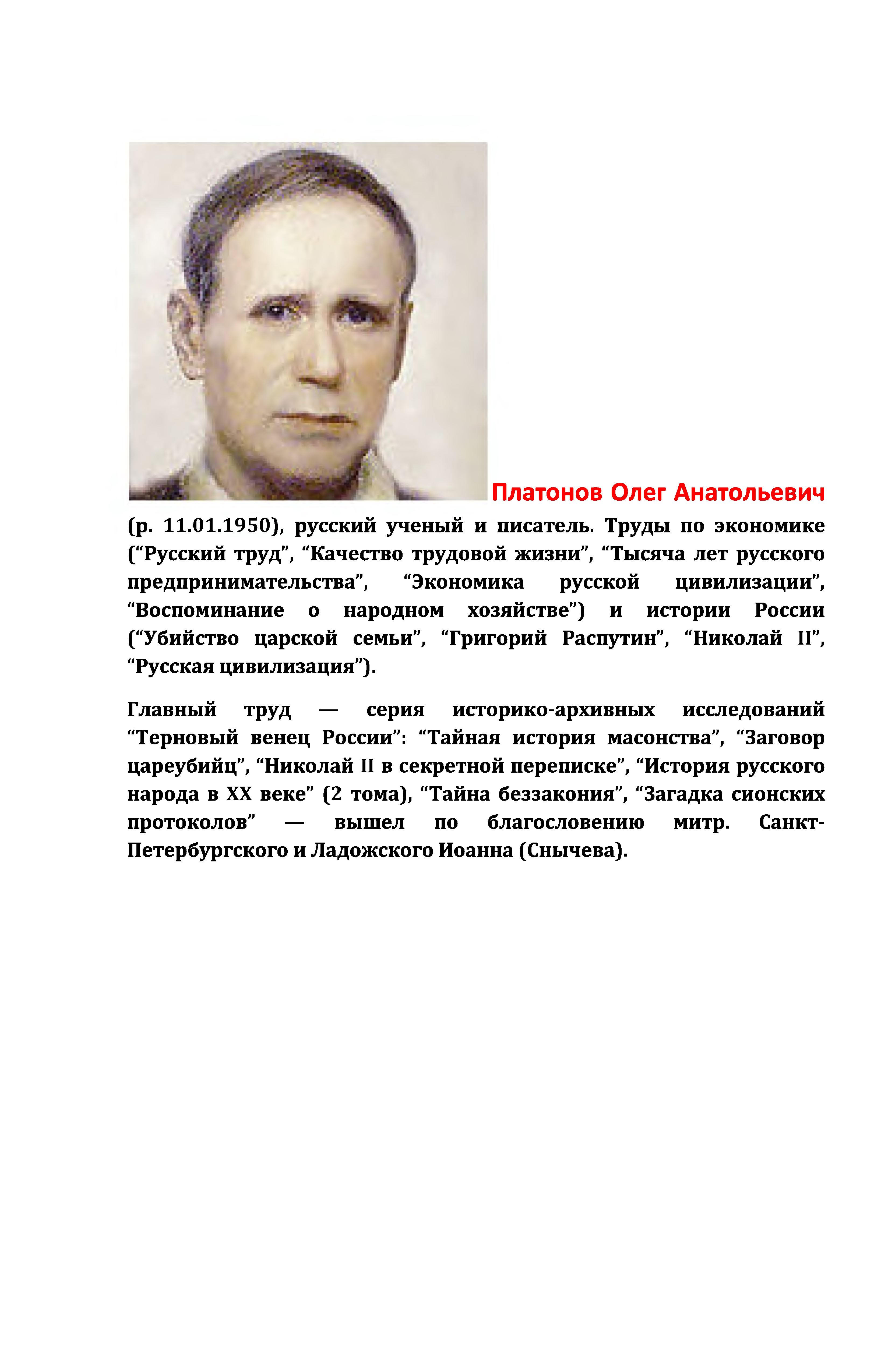 Платонов Олег Анатольевич (р. 11.01.1950), русский ученый и писатель. Труды по экономике (“Русский труд”, “Качество трудовой жизни”, “Тысяча лет русского предпринимательства”, “Экономика русской цивилизации”, “Воспоминание о народном хозяйстве”) и истории России (“Убийство царской семьи”, “Григорий Распутин”, “Николай II”, “Русская цивилизация”).

Главный труд — серия историко-архивных исследований “Терновый венец России”: “Тайная история масонства”, “Заговор цареубийц”, “Николай II в секретной переписке”, “История русского народа в XX веке” (2 тома), “Тайна беззакония”, “Загадка сионских протоколов” — вышел по благословению митр. Санкт-Петербургского и Ладожского Иоанна (Снычева).